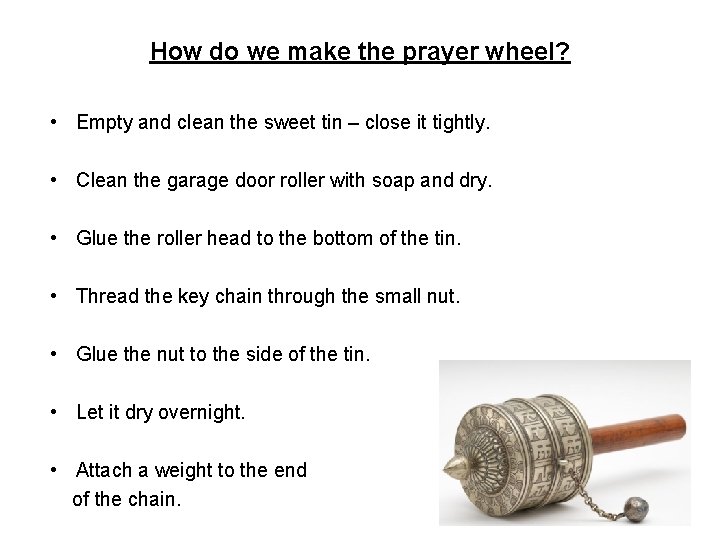 How do we make the prayer wheel?

• Empty and clean the sweet tin – close it tightly.

• Clean the garage door roller with soap and dry.

• Glue the roller head to the bottom of the tin.

• Thread the key chain through the small nut.

• Glue the nut to the side of the tin.

• Let it dry overnight.

• Attach a weight to the end of the chain.